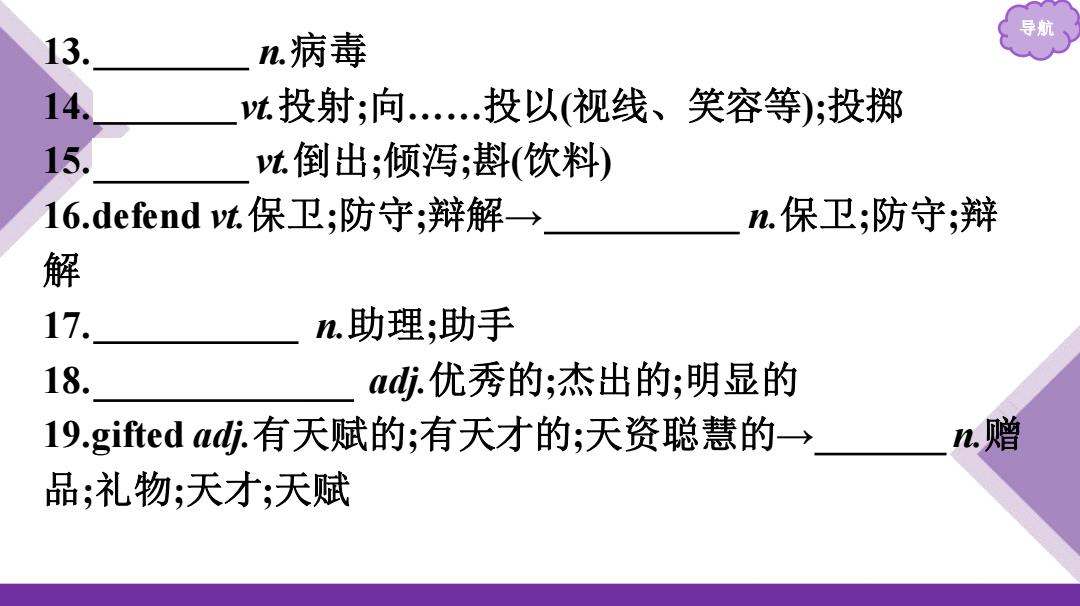 导航

13.____ n.病毒

14.____vt.投射;向……投以(视线、笑容等);投掷

15.____ vt.倒出;倾泻;斟(饮料)

16.defend vt.保卫;防守;辩解→____ n.保卫;防守;辩解

17.____ n.助理;助手

18.____ adj.优秀的;杰出的;明显的

19.gifted adj.有天赋的;有天才的;天资聪慧的→____ n.赠品;礼物;天才;天赋